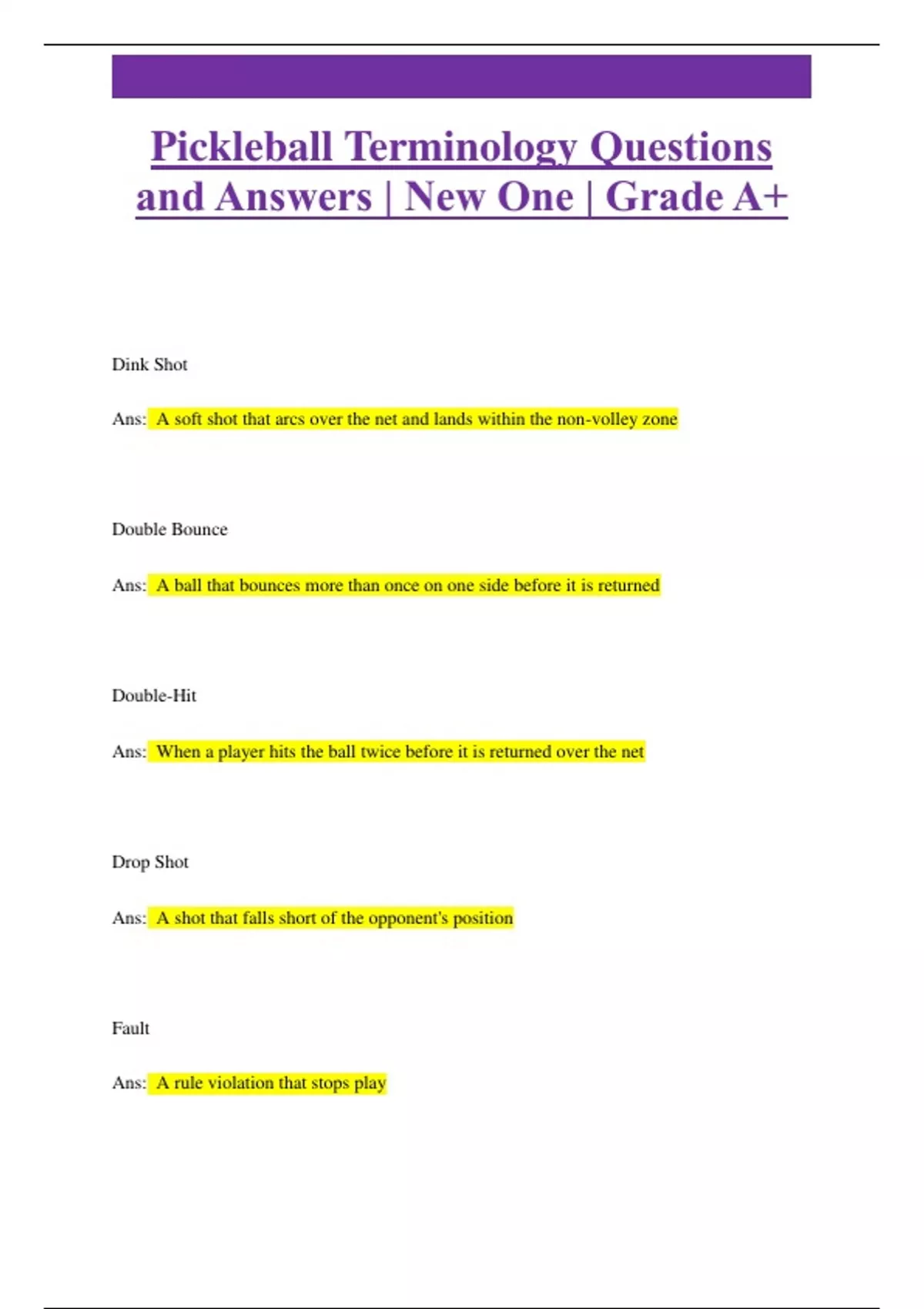 Pickleball Terminology Questions and Answers | New One | Grade A+

Dink Shot

Ans: A soft shot that arcs over the net and lands within the non-volley zone

Double Bounce

Ans: A ball that bounces more than once on one side before it is returned

Double-Hit

Ans: When a player hits the ball twice before it is returned over the net

Drop Shot

Ans: A shot that falls short of the opponent's position

Fault

Ans: A rule violation that stops play